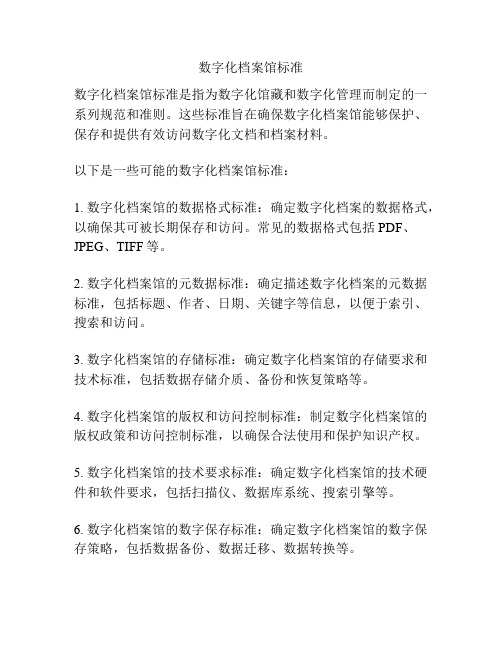 数字化档案馆标准

数字化档案馆标准是指为数字化馆藏和数字化管理而制定的一系列规范和准则。这些标准旨在确保数字化档案馆能够保护、保存和提供有效访问数字化文档和档案材料。

以下是一些可能的数字化档案馆标准：

1. 数字化档案馆的数据格式标准：确定数字化档案的数据格式，以确保其可被长期保存和访问。常见的数据格式包括 PDF、JPEG、TIFF 等。

2. 数字化档案馆的元数据标准：确定描述数字化档案的元数据标准，包括标题、作者、日期、关键字等信息，以便于索引、搜索和访问。

3. 数字化档案馆的存储标准：确定数字化档案馆的存储要求和技术标准，包括数据存储介质、备份和恢复策略等。

4. 数字化档案馆的版权和访问控制标准：制定数字化档案馆的版权政策和访问控制标准，以确保合法使用和保护知识产权。

5. 数字化档案馆的技术要求标准：确定数字化档案馆的技术硬件和软件要求，包括扫描仪、数据库系统、搜索引擎等。

6. 数字化档案馆的数字保存标准：确定数字化档案馆的数字保存策略，包括数据备份、数据迁移、数据转换等。